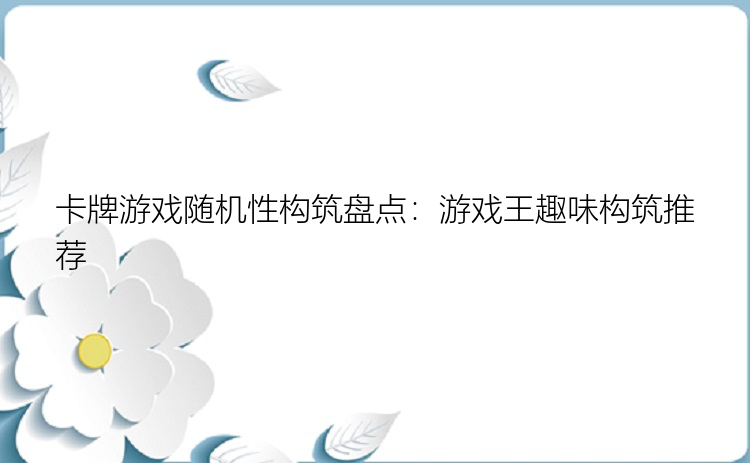 卡牌游戏随机性构筑盘点：游戏王趣味构筑推荐